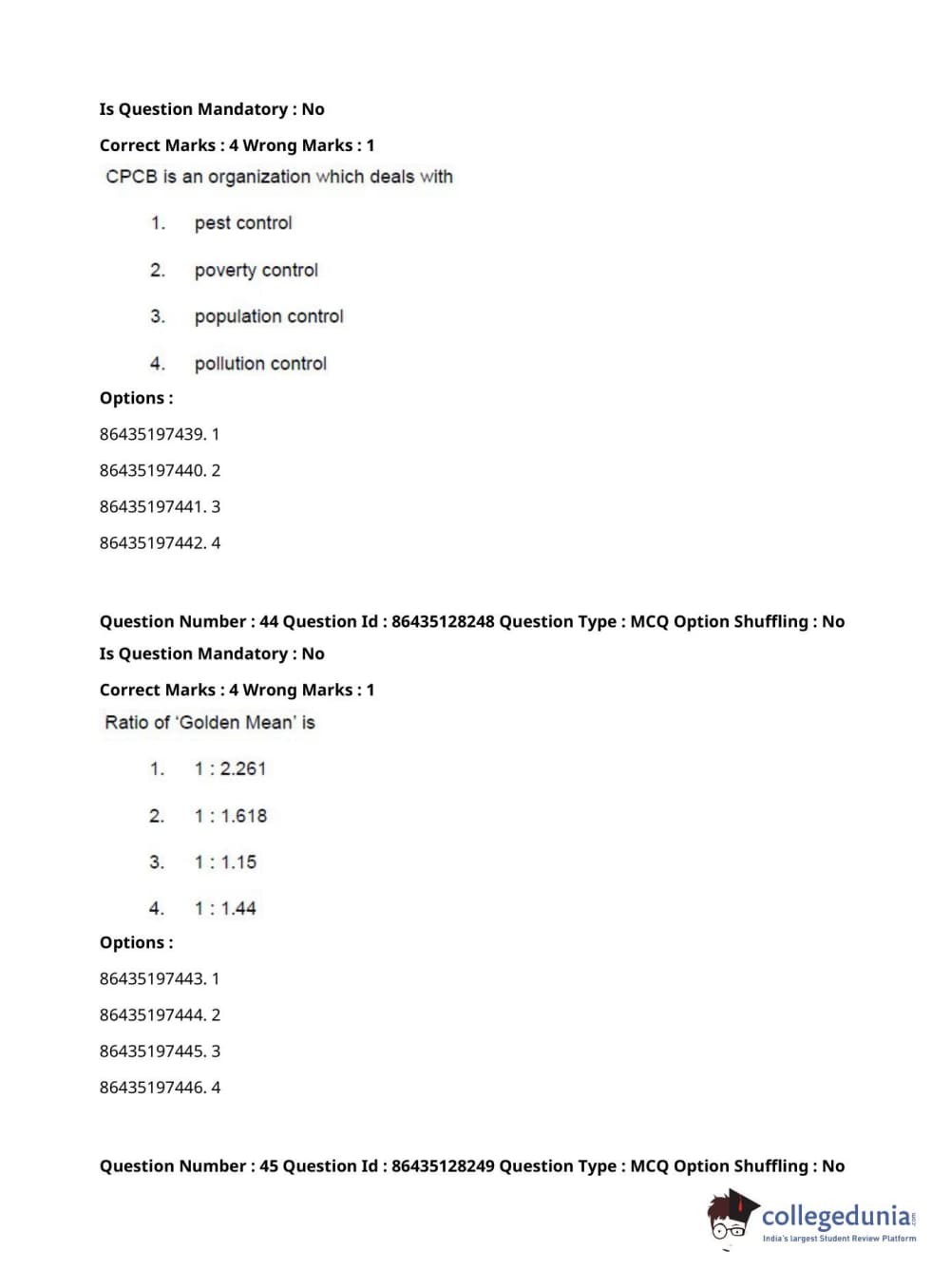 Is Question Mandatory : No

Correct Marks : 4 Wrong Marks : 1

CPCB is an organization which deals with

1. pest control

2. poverty control

3. population control

4. pollution control

Options :

86435197439. 1

86435197440. 2

86435197441. 3

86435197442. 4

Question Number : 44 Question Id : 86435128248 Question Type : MCQ Option Shuffling : No

Is Question Mandatory : No

Correct Marks : 4 Wrong Marks : 1

Ratio of 'Golden Mean' is

1. 1 : 2.261

2. 1 : 1.618

3. 1 : 1.15

4. 1 : 1.44

Options :

86435197443. 1

86435197444. 2

86435197445. 3

86435197446. 4

Question Number : 45 Question Id : 86435128249 Question Type : MCQ Option Shuffling : No

collegedunia.com
India's largest Student Review Platform